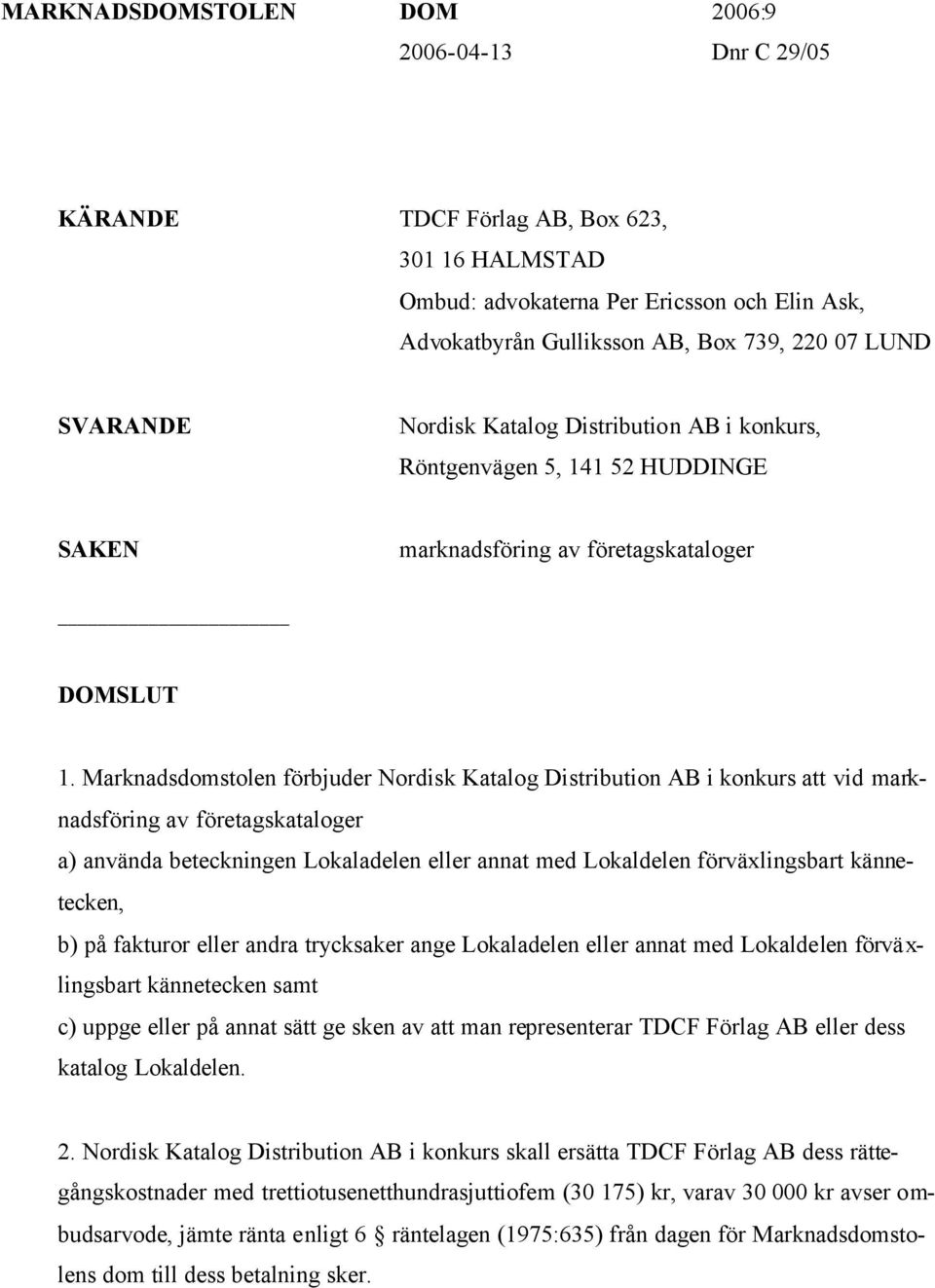 MARKNADSDOMSTOLEN DOM 2006:9
2006-04-13 Dnr C 29/05

KÄRANDE TDCF Förlag AB, Box 623, 301 16 HALMSTAD
Ombud: advokaterna Per Ericsson och Elin Ask, Advokatbyrån Gulliksson AB, Box 739, 220 07 LUND

SVARANDE Nordisk Katalog Distribution AB i konkurs, Röntgenvägen 5, 141 52 HUDDINGE

SAKEN marknadsföring av företagskataloger

DOMSLUT

1. Marknadsdomstolen förbjuder Nordisk Katalog Distribution AB i konkurs att vid marknadsföring av företagskataloger
a) använda beteckningen Lokaladelen eller annat med Lokaldelen förväxlingsbart kännetecken,
b) på fakturor eller andra trycksaker ange Lokaladelen eller annat med Lokaldelen förväxlingsbart kännetecken samt
c) uppge eller på annat sätt ge sken av att man representerar TDCF Förlag AB eller dess katalog Lokaldelen.

2. Nordisk Katalog Distribution AB i konkurs skall ersätta TDCF Förlag AB dess rättegångskostnader med trettiotusenetthundrasjuttiofem (30 175) kr, varav 30 000 kr avser ombudsarvode, jämte ränta enligt 6 § räntelagen (1975:635) från dagen för Marknadsdomstolens dom till dess betalning sker.